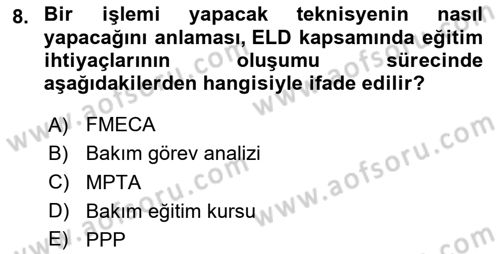 8. Bir işlemi yapacak teknisyenin nasıl yapacağını anlaması, ELD kapsamında eğitim ihtiyaçlarının oluşumu sürecinde aşağıdakilerden hangisiyle ifade edilir?

A) FMECA
B) Bakım görev analizi
C) MPTA
D) Bakım eğitim kursu
E) PPP

www.aofsoru.com